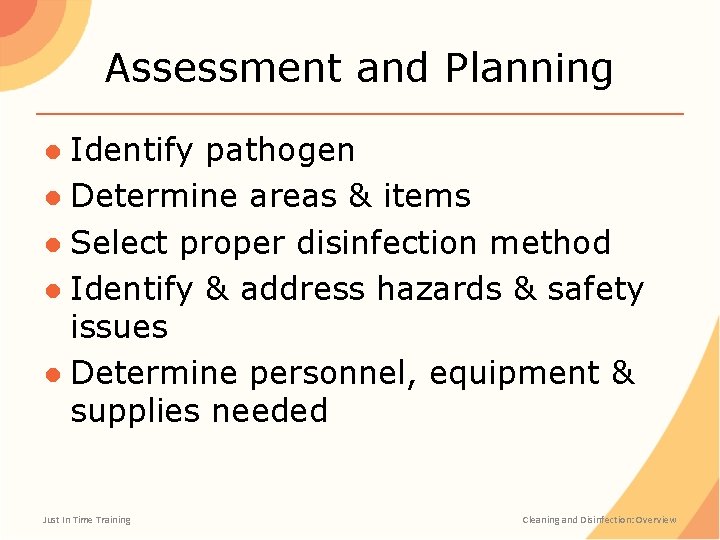 Assessment and Planning

• Identify pathogen
• Determine areas & items
• Select proper disinfection method
• Identify & address hazards & safety issues
• Determine personnel, equipment & supplies needed

Just In Time Training

Cleaning and Disinfection: Overview